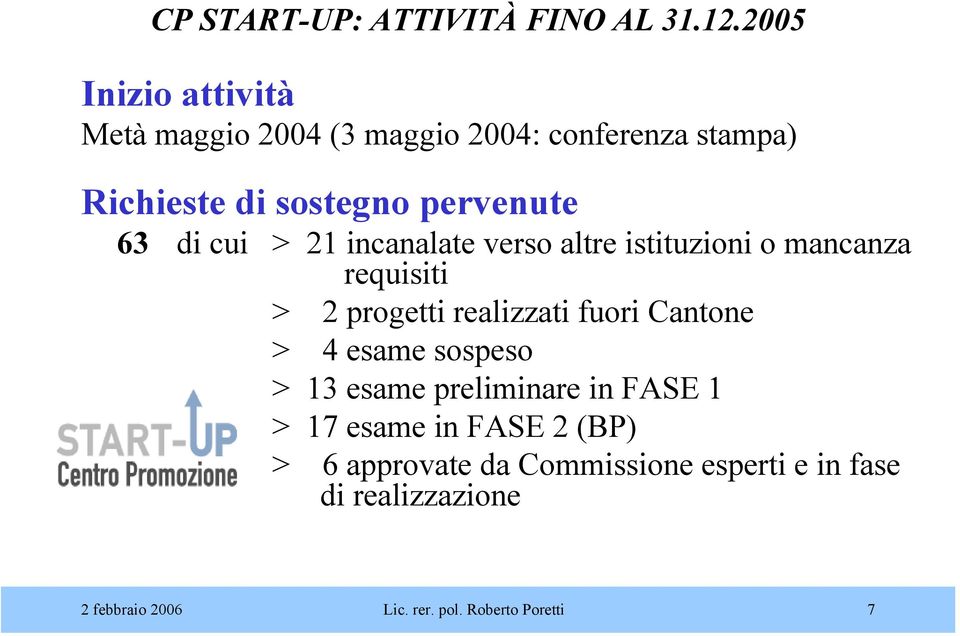 CP START-UP: ATTIVITÀ FINO AL 31.12.2005

Inizio attività
Metà maggio 2004 (3 maggio 2004: conferenza stampa)

Richieste di sostegno pervenute
63 di cui > 21 incanalate verso altre istituzioni o mancanza requisiti
> 2 progetti realizzati fuori Cantone
> 4 esame sospeso
> 13 esame preliminare in FASE 1
> 17 esame in FASE 2 (BP)
> 6 approvate da Commissione esperti e in fase di realizzazione

START-UP
Centro Promozione

2 febbraio 2006 Lic. rer. pol. Roberto Poretti 7